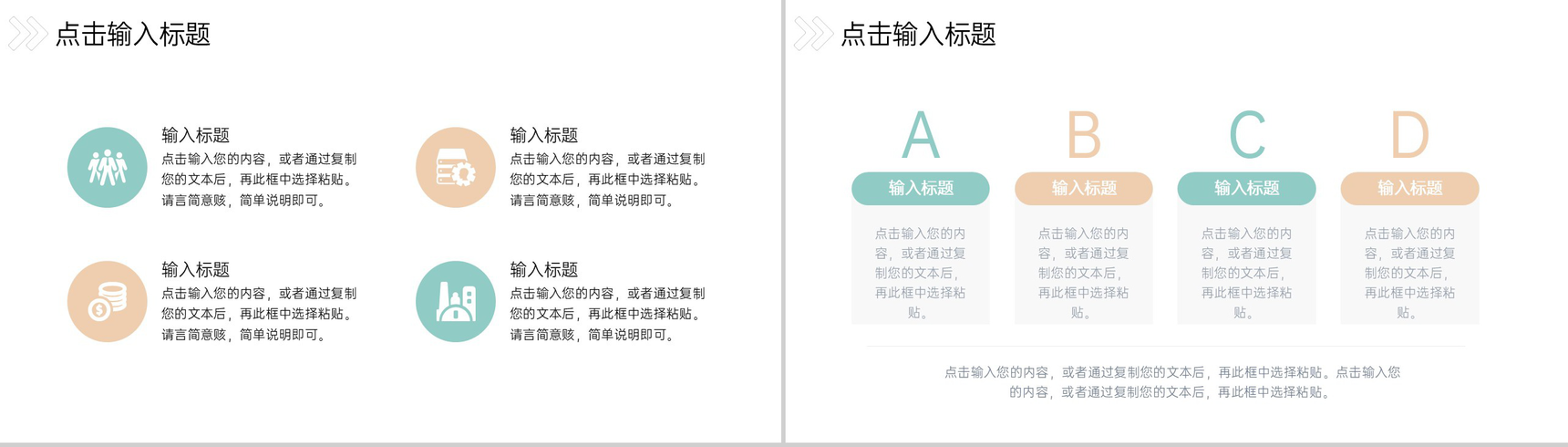 点击输入标题

输入标题

点击输入您的内容，或者通过复制您的文本后，再此框中选择粘贴。请言简意赅，简单说明即可。

输入标题

点击输入您的内容，或者通过复制您的文本后，再此框中选择粘贴。请言简意赅，简单说明即可。

输入标题

点击输入您的内容，或者通过复制您的文本后，再此框中选择粘贴。请言简意赅，简单说明即可。

输入标题

点击输入您的内容，或者通过复制您的文本后，再此框中选择粘贴。请言简意赅，简单说明即可。

点击输入标题

A

输入标题

点击输入您的内容，或者通过复制您的文本后，再此框中选择粘贴。

B

输入标题

点击输入您的内容，或者通过复制您的文本后，再此框中选择粘贴。

C

输入标题

点击输入您的内容，或者通过复制您的文本后，再此框中选择粘贴。

D

输入标题

点击输入您的内容，或者通过复制您的文本后，再此框中选择粘贴。

点击输入您的内容，或者通过复制您的文本后，再此框中选择粘贴。点击输入您的内容，或者通过复制您的文本后，再此框中选择粘贴。